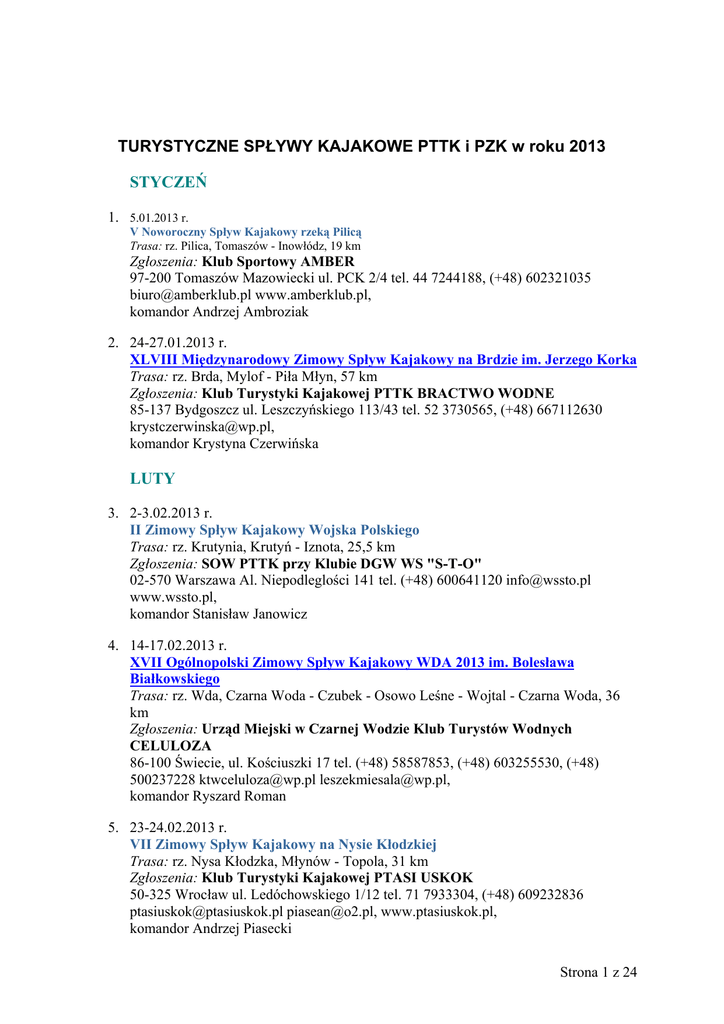 TURYSTYCZNE SPŁYWY KAJAKOWE PTTK i PZK w roku 2013

STYCZEŃ

1. 5.01.2013 r.
V Noworoczny Spływ Kajakowy rzeką Pilicą
Trasa: rz. Pilica, Tomaszów - Inowłódz, 19 km
Zgłoszenia: Klub Sportowy AMBER
97-200 Tomaszów Mazowiecki ul. PCK 2/4 tel. 44 7244188, (+48) 602321035 biuro@amberklub.pl www.amberklub.pl,
komandor Andrzej Ambroziak

2. 24-27.01.2013 r.
XLVIII Międzynarodowy Zimowy Spływ Kajakowy na Brdzie im. Jerzego Korka
Trasa: rz. Brda, Mylof - Piła Młyn, 57 km
Zgłoszenia: Klub Turystyki Kajakowej PTTK BRACTWO WODNE
85-137 Bydgoszcz ul. Leszczyńskiego 113/43 tel. 52 3730565, (+48) 667112630 krystczerwinska@wp.pl,
komandor Krystyna Czerwińska

LUTY

3. 2-3.02.2013 r.
II Zimowy Spływ Kajakowy Wojska Polskiego
Trasa: rz. Krutynia, Krutyń - Iznota, 25,5 km
Zgłoszenia: SOW PTTK przy Klubie DGW WS "S-T-O"
02-570 Warszawa Al. Niepodległości 141 tel. (+48) 600641120 info@wssto.pl www.wssto.pl,
komandor Stanisław Janowicz

4. 14-17.02.2013 r.
XVII Ogólnopolski Zimowy Spływ Kajakowy WDA 2013 im. Bolesława Białkowskiego
Trasa: rz. Wda, Czarna Woda - Czubek - Osowo Leśne - Wojtal - Czarna Woda, 36 km
Zgłoszenia: Urząd Miejski w Czarnej Wodzie Klub Turystów Wodnych CELULOZA
86-100 Świecie, ul. Kościuszki 17 tel. (+48) 58587853, (+48) 603255530, (+48) 500237228 ktwceluloza@wp.pl leszekmiesala@wp.pl,
komandor Ryszard Roman

5. 23-24.02.2013 r.
VII Zimowy Spływ Kajakowy na Nysie Kłodzkiej
Trasa: rz. Nysa Kłodzka, Młynów - Topola, 31 km
Zgłoszenia: Klub Turystyki Kajakowej PTASI USKOK
50-325 Wrocław ul. Ledóchowskiego 1/12 tel. 71 7933304, (+48) 609232836 ptasiuskok@ptasiuskok.pl piasean@o2.pl, www.ptasiuskok.pl,
komandor Andrzej Piasecki

Strona 1 z 24